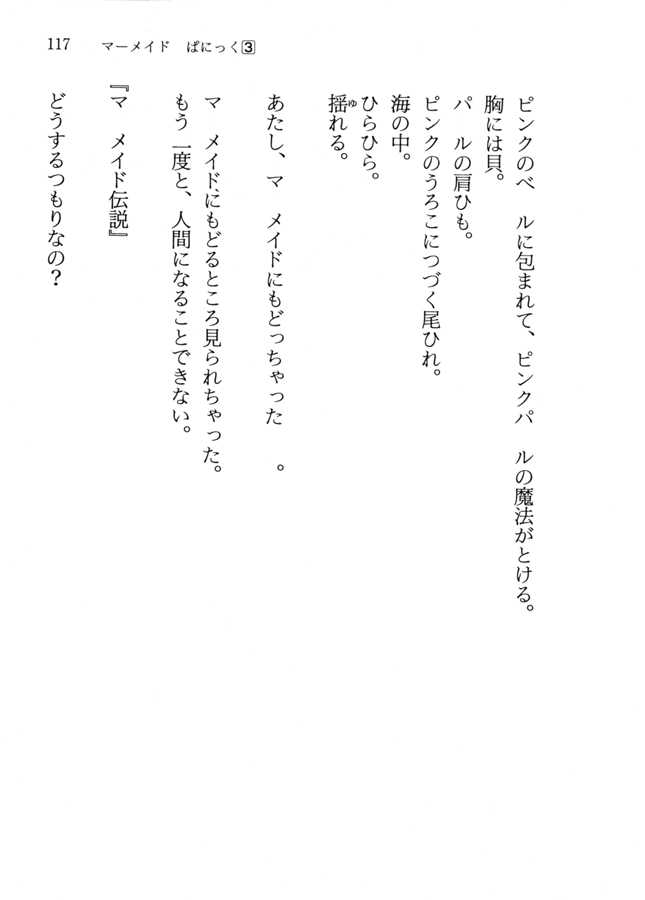 117　マーメイド　ぱにっく3

ピンクのベ　ルに包まれて、ピンクパ　ルの魔法がとける。
胸には貝。
パ　ルの肩ひも。
ピンクのうろこにつづく尾ひれ。
海の中。
ひらひら。
揺れる。

あたし、マ　メイドにもどっちゃった　。
マ　メイドにもどるところ見られちゃった。
もう一度と、人間になることできない。
『マ　メイド伝説』
どうするつもりなの？